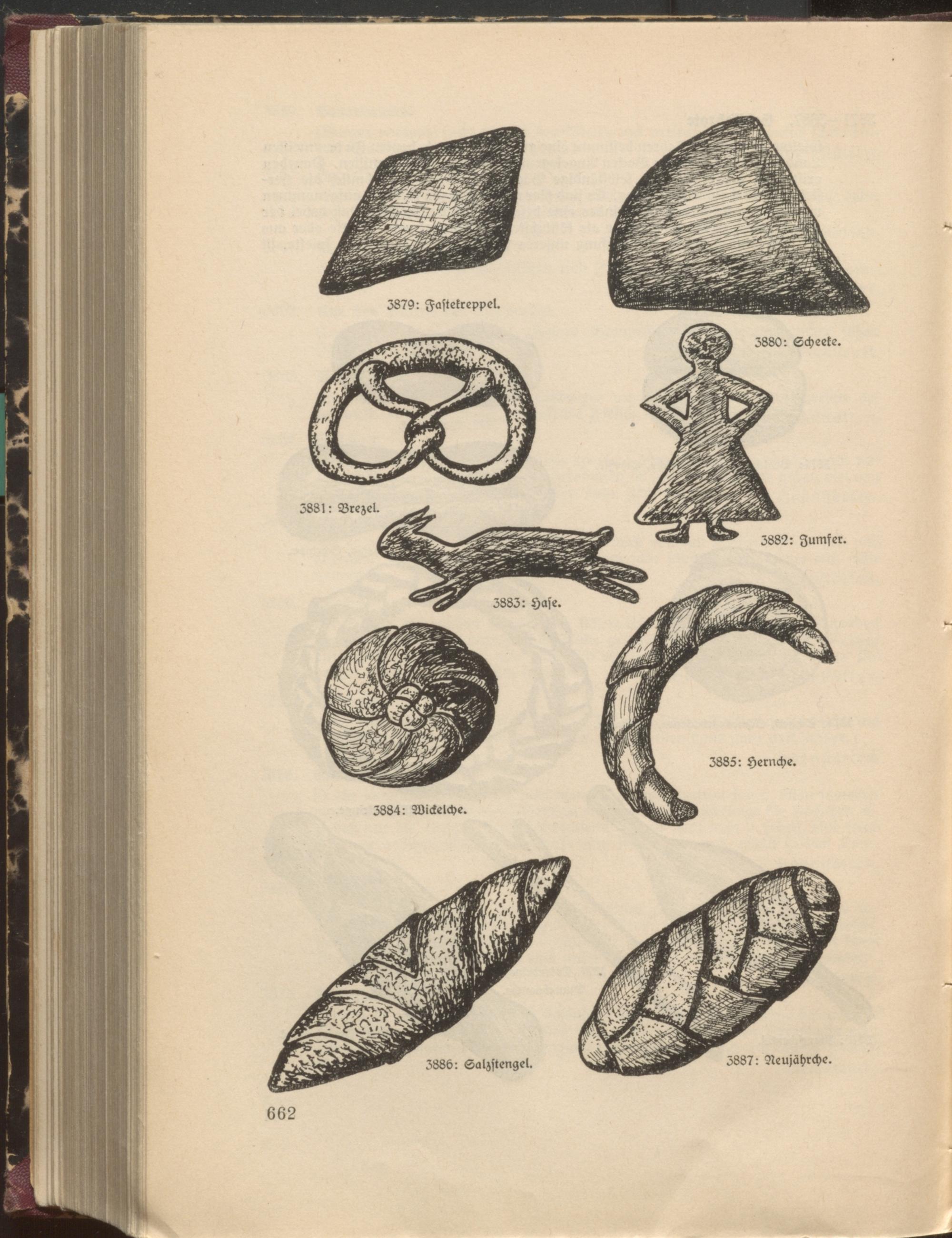 3879: Fastekreppel.

3880: Scheeke.

3881: Brezel.

3882: Jumfer.

3883: Hase.

3884: Wickelche.

3885: Hernche.

3886: Salzstengel.

3887: Neujährche.

662